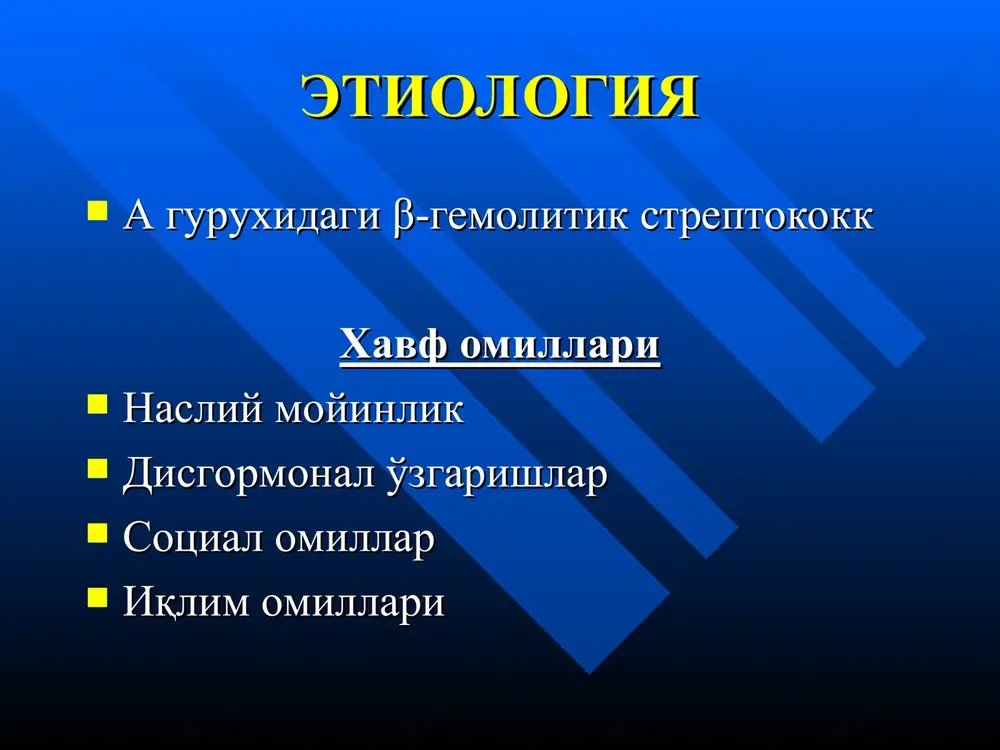 ЭТИОЛОГИЯ

- А гурухидаги β-гемолитик стрептококк

Хавф омиллари

- Наслий мойинлик
- Дисгормонал ўзгаришлар
- Социал омиллар
- Иқлим омиллари